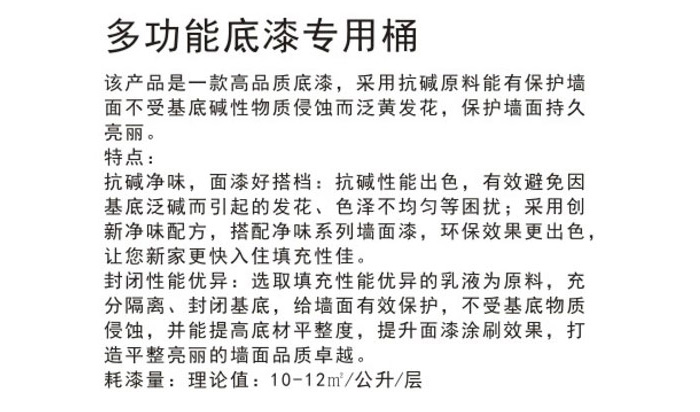 多功能底漆专用桶

该产品是一款高品质底漆，采用抗碱原料能有保护墙面不受基底碱性物质侵蚀而泛黄发花，保护墙面持久亮丽。

特点：

抗碱净味，面漆好搭档：抗碱性能出色，有效避免因基底泛碱而引起的发花、色泽不均匀等困扰；采用创新净味配方，搭配净味系列墙面漆，环保效果更出色，让您新家更快入住填充性佳。

封闭性能优异：选取填充性能优异的乳液为原料，充分隔离、封闭基底，给墙面有效保护，不受基底物质侵蚀，并能提高底材平整度，提升面漆涂刷效果，打造平整亮丽的墙面品质卓越。

耗漆量：理论值：10-12㎡/公升/层